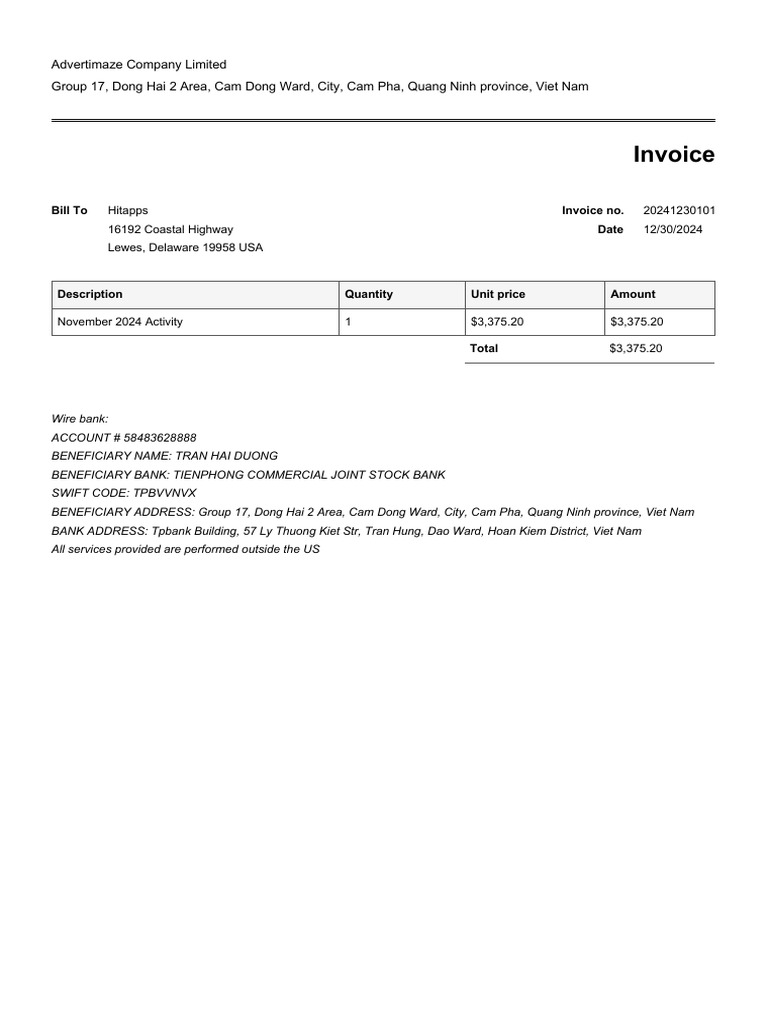 Advertimaze Company Limited
Group 17, Dong Hai 2 Area, Cam Dong Ward, City, Cam Pha, Quang Ninh province, Viet Nam

Invoice

Bill To
Hitapps
16192 Coastal Highway
Lewes, Delaware 19958 USA

Invoice no. 20241230101
Date 12/30/2024

| Description | Quantity | Unit price | Amount |
|---|---|---|---|
| November 2024 Activity | 1 | $3,375.20 | $3,375.20 |
| | | Total | $3,375.20 |

Wire bank:
ACCOUNT # 58483628888
BENEFICIARY NAME: TRAN HAI DUONG
BENEFICIARY BANK: TIENPHONG COMMERCIAL JOINT STOCK BANK
SWIFT CODE: TPBVVNVX
BENEFICIARY ADDRESS: Group 17, Dong Hai 2 Area, Cam Dong Ward, City, Cam Pha, Quang Ninh province, Viet Nam
BANK ADDRESS: Tpbank Building, 57 Ly Thuong Kiet Str, Tran Hung, Dao Ward, Hoan Kiem District, Viet Nam
All services provided are performed outside the US